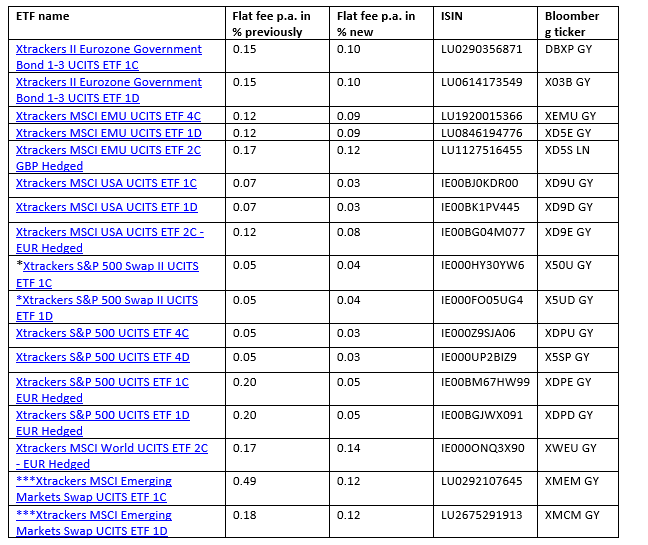 | ETF name | Flat fee p.a. in % previously | Flat fee p.a. in % new | ISIN | Bloomberg ticker |
|---|---|---|---|---|
| Xtrackers II Eurozone Government Bond 1-3 UCITS ETF 1C | 0.15 | 0.10 | LU0290356871 | DBXP GY |
| Xtrackers II Eurozone Government Bond 1-3 UCITS ETF 1D | 0.15 | 0.10 | LU0614173549 | X03B GY |
| Xtrackers MSCI EMU UCITS ETF 4C | 0.12 | 0.09 | LU1920015366 | XEMU GY |
| Xtrackers MSCI EMU UCITS ETF 1D | 0.12 | 0.09 | LU0846194776 | XD5E GY |
| Xtrackers MSCI EMU UCITS ETF 2C GBP Hedged | 0.17 | 0.12 | LU1127516455 | XD5S LN |
| Xtrackers MSCI USA UCITS ETF 1C | 0.07 | 0.03 | IE00BJ0KDR00 | XD9U GY |
| Xtrackers MSCI USA UCITS ETF 1D | 0.07 | 0.03 | IE00BK1PV445 | XD9D GY |
| Xtrackers MSCI USA UCITS ETF 2C - EUR Hedged | 0.12 | 0.08 | IE00BG04M077 | XD9E GY |
| *Xtrackers S&P 500 Swap II UCITS ETF 1C | 0.05 | 0.04 | IE000HY30YW6 | X50U GY |
| *Xtrackers S&P 500 Swap II UCITS ETF 1D | 0.05 | 0.04 | IE000FO05UG4 | X5UD GY |
| Xtrackers S&P 500 UCITS ETF 4C | 0.05 | 0.03 | IE000Z9SJA06 | XDPU GY |
| Xtrackers S&P 500 UCITS ETF 4D | 0.05 | 0.03 | IE000UP2BIZ9 | X5SP GY |
| Xtrackers S&P 500 UCITS ETF 1C EUR Hedged | 0.20 | 0.05 | IE00BM67HW99 | XDPE GY |
| Xtrackers S&P 500 UCITS ETF 1D EUR Hedged | 0.20 | 0.05 | IE00BGJWX091 | XDPD GY |
| Xtrackers MSCI World UCITS ETF 2C - EUR Hedged | 0.17 | 0.14 | IE000ONQ3X90 | XWEU GY |
| ***Xtrackers MSCI Emerging Markets Swap UCITS ETF 1C | 0.49 | 0.12 | LU0292107645 | XMEM GY |
| ***Xtrackers MSCI Emerging Markets Swap UCITS ETF 1D | 0.18 | 0.12 | LU2675291913 | XMCM GY |